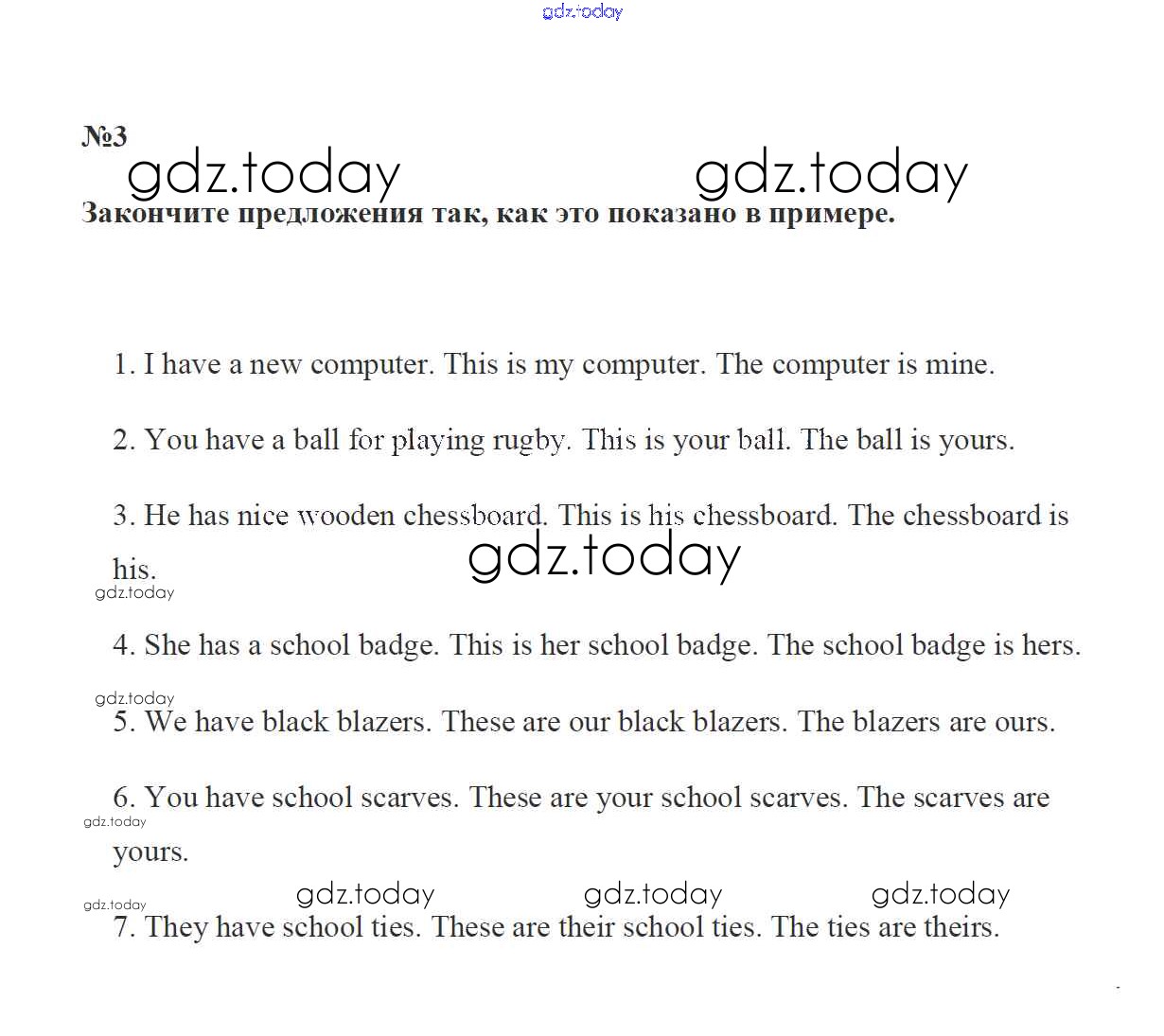 gdz.today

№3

gdz.today gdz.today

Закончите предложения так, как это показано в примере.

1. I have a new computer. This is my computer. The computer is mine.

2. You have a ball for playing rugby. This is your ball. The ball is yours.

3. He has nice wooden chessboard. This is his chessboard. The chessboard is his.

gdz.today

gdz.today

4. She has a school badge. This is her school badge. The school badge is hers.

gdz.today

5. We have black blazers. These are our black blazers. The blazers are ours.

6. You have school scarves. These are your school scarves. The scarves are yours.

gdz.today

gdz.today gdz.today gdz.today gdz.today

7. They have school ties. These are their school ties. The ties are theirs.